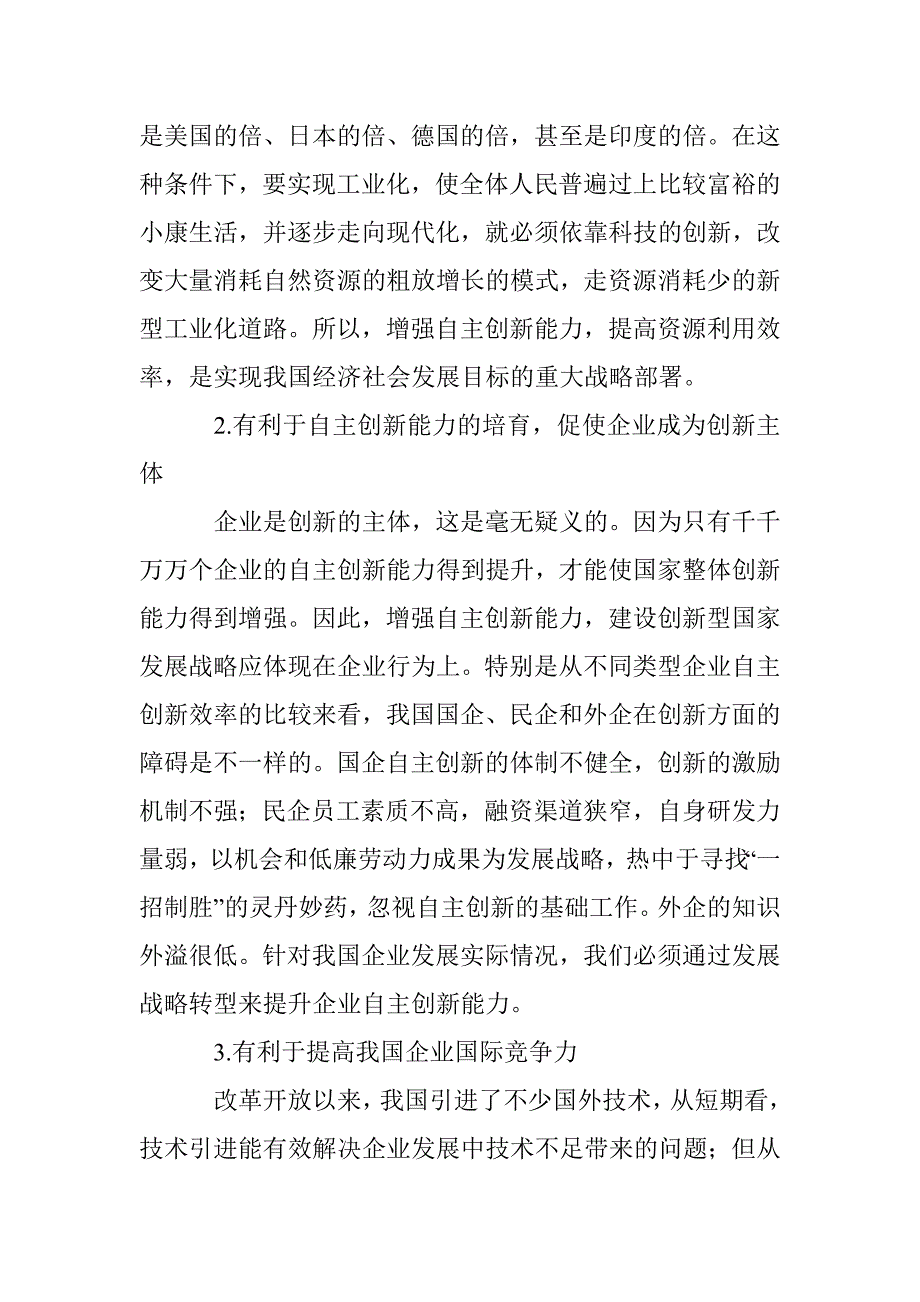 是美国的倍、日本的倍、德国的倍，甚至是印度的倍。在这种条件下，要实现工业化，使全体人民普遍过上比较富裕的小康生活，并逐步走向现代化，就必须依靠科技的创新，改变大量消耗自然资源的粗放增长的模式，走资源消耗少的新型工业化道路。所以，增强自主创新能力，提高资源利用效率，是实现我国经济社会发展目标的重大战略部署。

2.有利于自主创新能力的培育，促使企业成为创新主体

企业是创新的主体，这是毫无疑义的。因为只有千千万万个企业的自主创新能力得到提升，才能使国家整体创新能力得到增强。因此，增强自主创新能力，建设创新型国家发展战略应体现在企业行为上。特别是从不同类型企业自主创新效率的比较来看，我国国企、民企和外企在创新方面的障碍是不一样的。国企自主创新的体制不健全，创新的激励机制不强；民企员工素质不高，融资渠道狭窄，自身研发力量弱，以机会和低廉劳动力成果为发展战略，热中于寻找“一招制胜”的灵丹妙药，忽视自主创新的基础工作。外企的知识外溢很低。针对我国企业发展实际情况，我们必须通过发展战略转型来提升企业自主创新能力。

3.有利于提高我国企业国际竞争力

改革开放以来，我国引进了不少国外技术，从短期看，技术引进能有效解决企业发展中技术不足带来的问题；但从